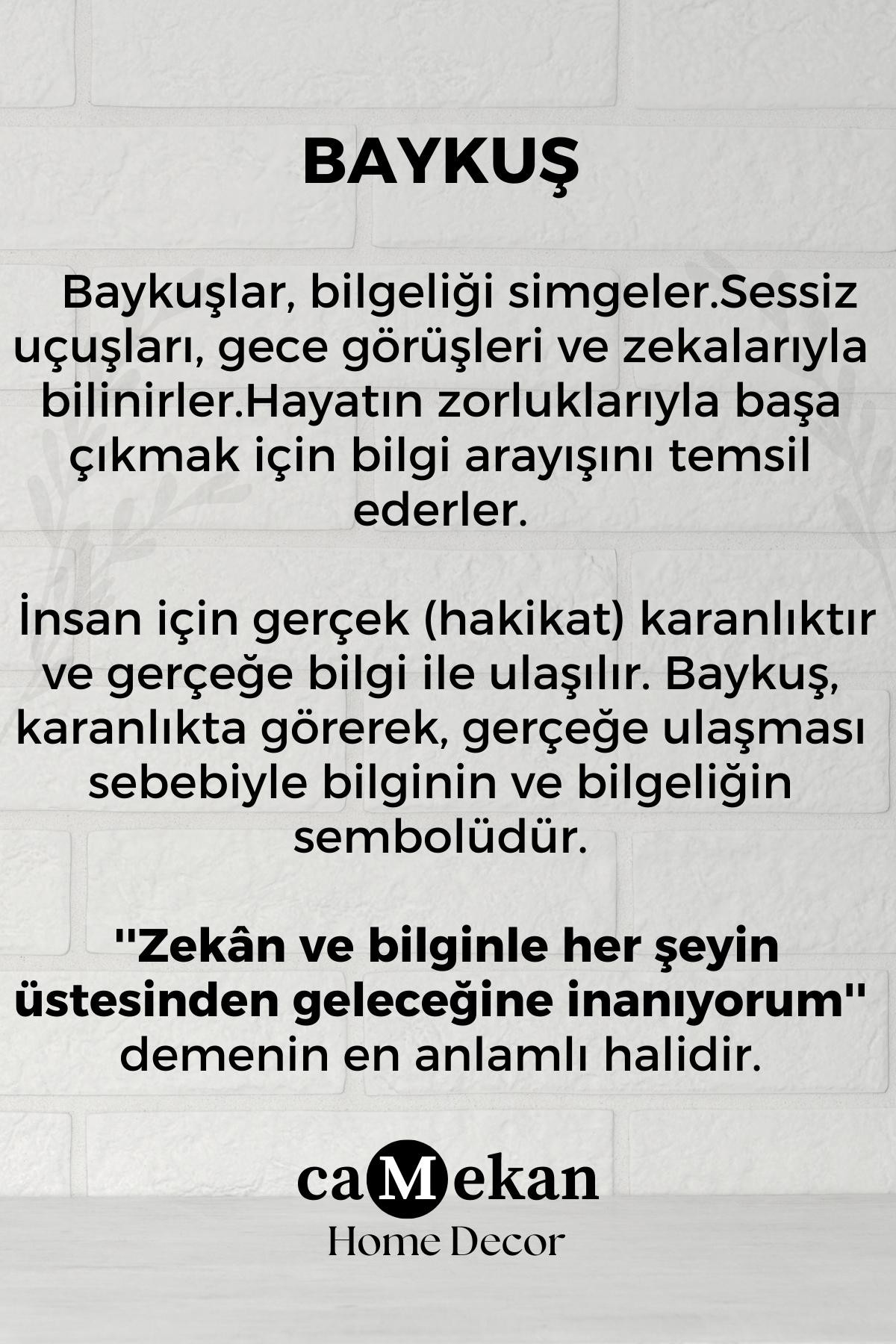 BAYKUŞ

Baykuşlar, bilgeliği simgeler.Sessiz uçuşları, gece görüşleri ve zekalarıyla bilinirler.Hayatın zorluklarıyla başa çıkmak için bilgi arayışını temsil ederler.

İnsan için gerçek (hakikat) karanlıktır ve gerçeğe bilgi ile ulaşılır. Baykuş, karanlıkta görerek, gerçeğe ulaşması sebebiyle bilginin ve bilgeliğin sembolüdür.

''Zekân ve bilginle her şeyin üstesinden geleceğine inanıyorum'' demenin en anlamlı halidir.

caMekan
Home Decor